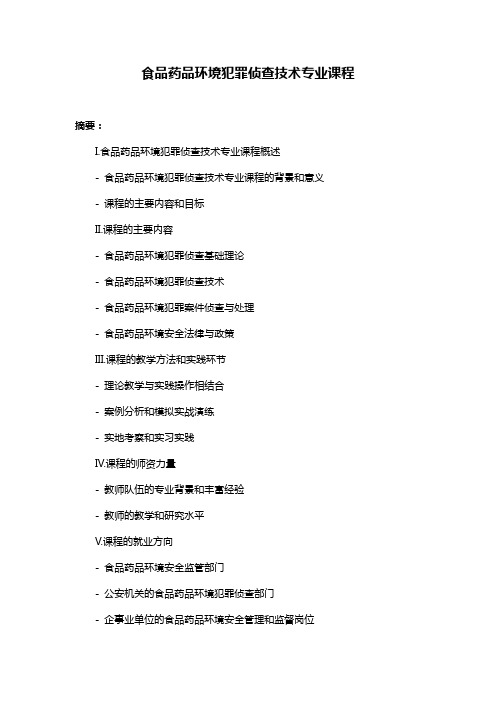 食品药品环境犯罪侦查技术专业课程

摘要：

I.食品药品环境犯罪侦查技术专业课程概述

- 食品药品环境犯罪侦查技术专业课程的背景和意义

- 课程的主要内容和目标

II.课程的主要内容

- 食品药品环境犯罪侦查基础理论

- 食品药品环境犯罪侦查技术

- 食品药品环境犯罪案件侦查与处理

- 食品药品环境安全法律与政策

III.课程的教学方法和实践环节

- 理论教学与实践操作相结合

- 案例分析和模拟实战演练

- 实地考察和实习实践

IV.课程的师资力量

- 教师队伍的专业背景和丰富经验

- 教师的教学和研究水平

V.课程的就业方向

- 食品药品环境安全监管部门

- 公安机关的食品药品环境犯罪侦查部门

- 企事业单位的食品药品环境安全管理和监督岗位